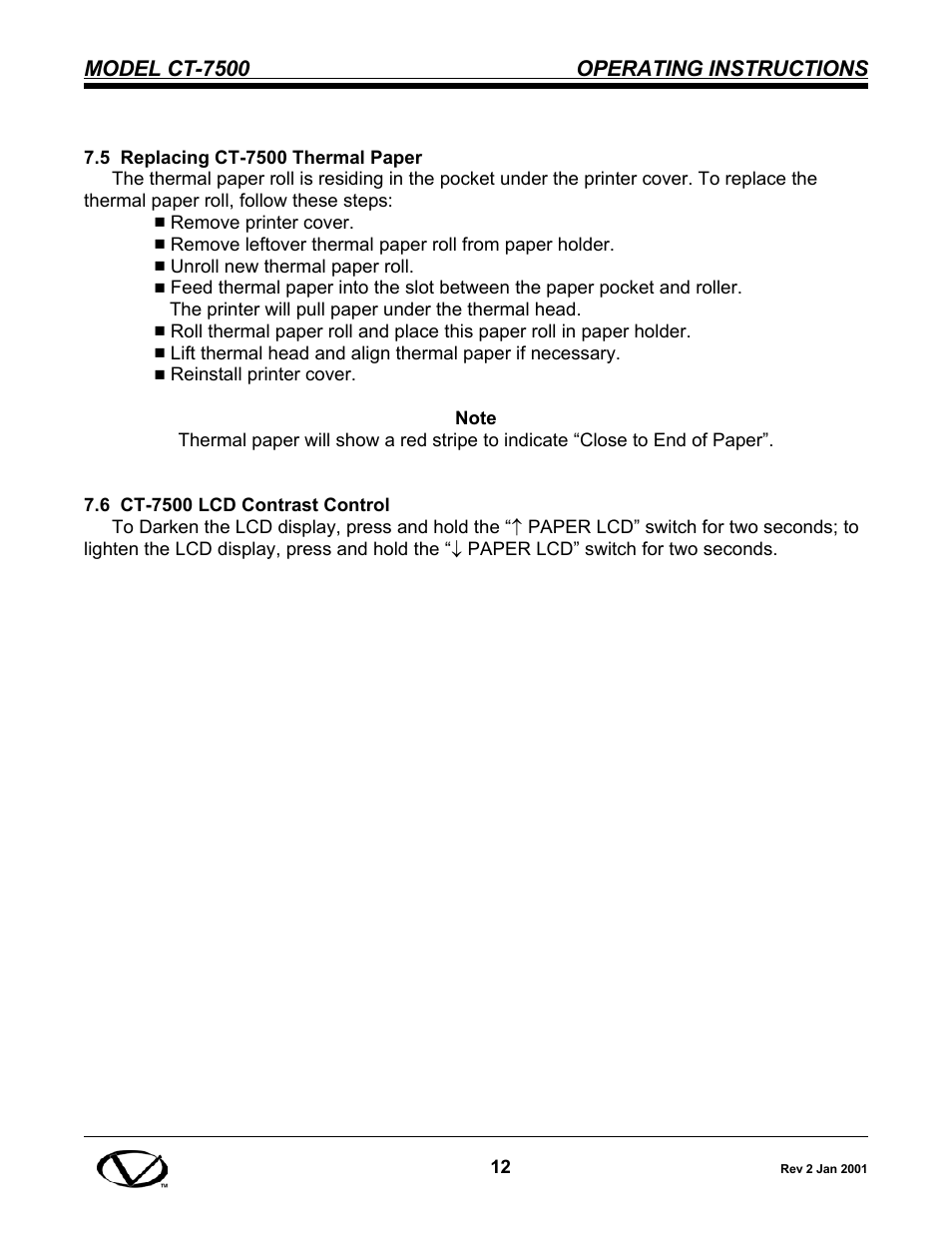 MODEL CT-7500 OPERATING INSTRUCTIONS

7.5 Replacing CT-7500 Thermal Paper

The thermal paper roll is residing in the pocket under the printer cover. To replace the thermal paper roll, follow these steps:

■ Remove printer cover.
■ Remove leftover thermal paper roll from paper holder.
■ Unroll new thermal paper roll.
■ Feed thermal paper into the slot between the paper pocket and roller. The printer will pull paper under the thermal head.
■ Roll thermal paper roll and place this paper roll in paper holder.
■ Lift thermal head and align thermal paper if necessary.
■ Reinstall printer cover.

Note

Thermal paper will show a red stripe to indicate “Close to End of Paper”.

7.6 CT-7500 LCD Contrast Control

To Darken the LCD display, press and hold the “↑ PAPER LCD” switch for two seconds; to lighten the LCD display, press and hold the “↓ PAPER LCD” switch for two seconds.

TM

12

Rev 2 Jan 2001